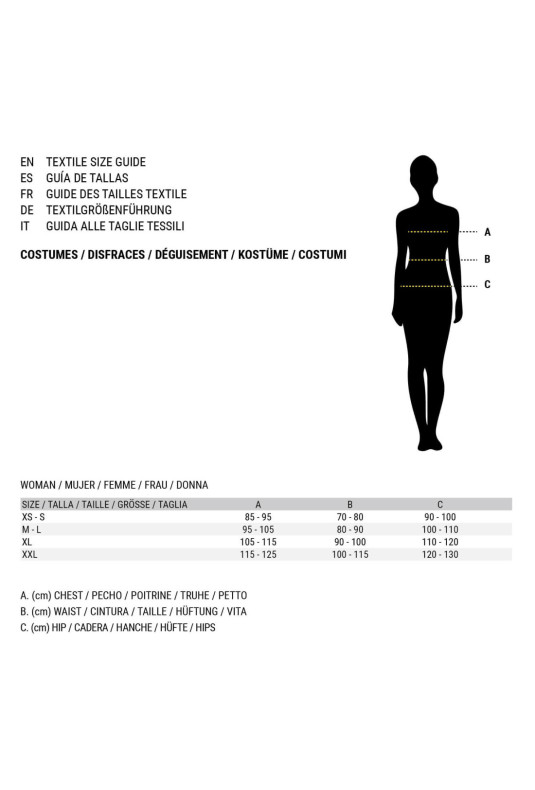 EN TEXTILE SIZE GUIDE
ES GUÍA DE TALLAS
FR GUIDE DES TAILLES TEXTILE
DE TEXTILGRÖßENFÜHRUNG
IT GUIDA ALLE TAGLIE TESSILI

COSTUMES / DISFRACES / DÉGUISEMENT / KOSTÜME / COSTUMI

A
B
C

WOMAN / MUJER / FEMME / FRAU / DONNA

| SIZE / TALLA / TAILLE / GRÖSSE / TAGLIA | A | B | C |
|---|---|---|---|
| XS - S | 85 - 95 | 70 - 80 | 90 - 100 |
| M - L | 95 - 105 | 80 - 90 | 100 - 110 |
| XL | 105 - 115 | 90 - 100 | 110 - 120 |
| XXL | 115 - 125 | 100 - 115 | 120 - 130 |

A. (cm) CHEST / PECHO / POITRINE / TRUHE / PETTO
B. (cm) WAIST / CINTURA / TAILLE / HÜFTUNG / VITA
C. (cm) HIP / CADERA / HANCHE / HÜFTE / HIPS